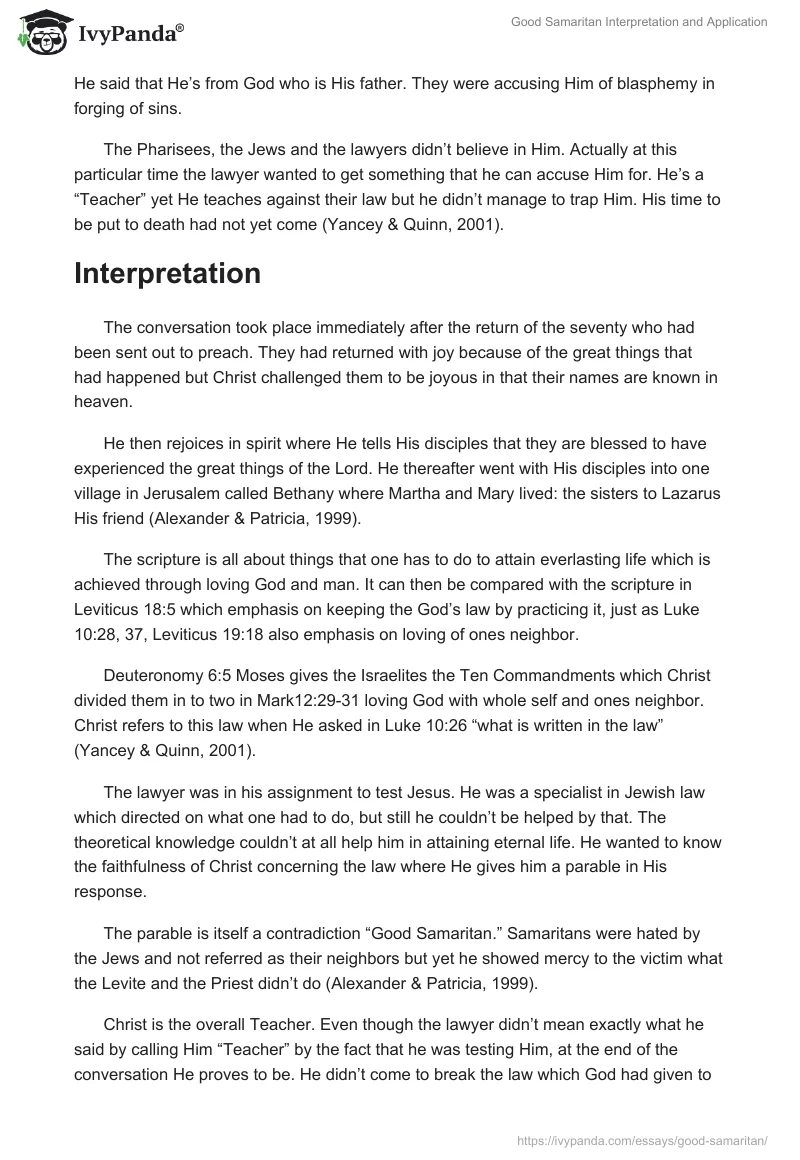 IvyPanda®

Good Samaritan Interpretation and Application

He said that He's from God who is His father. They were accusing Him of blasphemy in forging of sins.

The Pharisees, the Jews and the lawyers didn't believe in Him. Actually at this particular time the lawyer wanted to get something that he can accuse Him for. He's a "Teacher" yet He teaches against their law but he didn't manage to trap Him. His time to be put to death had not yet come (Yancey & Quinn, 2001).

Interpretation

The conversation took place immediately after the return of the seventy who had been sent out to preach. They had returned with joy because of the great things that had happened but Christ challenged them to be joyous in that their names are known in heaven.

He then rejoices in spirit where He tells His disciples that they are blessed to have experienced the great things of the Lord. He thereafter went with His disciples into one village in Jerusalem called Bethany where Martha and Mary lived: the sisters to Lazarus His friend (Alexander & Patricia, 1999).

The scripture is all about things that one has to do to attain everlasting life which is achieved through loving God and man. It can then be compared with the scripture in Leviticus 18:5 which emphasis on keeping the God's law by practicing it, just as Luke 10:28, 37, Leviticus 19:18 also emphasis on loving of ones neighbor.

Deuteronomy 6:5 Moses gives the Israelites the Ten Commandments which Christ divided them in to two in Mark12:29-31 loving God with whole self and ones neighbor. Christ refers to this law when He asked in Luke 10:26 "what is written in the law" (Yancey & Quinn, 2001).

The lawyer was in his assignment to test Jesus. He was a specialist in Jewish law which directed on what one had to do, but still he couldn't be helped by that. The theoretical knowledge couldn't at all help him in attaining eternal life. He wanted to know the faithfulness of Christ concerning the law where He gives him a parable in His response.

The parable is itself a contradiction "Good Samaritan." Samaritans were hated by the Jews and not referred as their neighbors but yet he showed mercy to the victim what the Levite and the Priest didn't do (Alexander & Patricia, 1999).

Christ is the overall Teacher. Even though the lawyer didn't mean exactly what he said by calling Him "Teacher" by the fact that he was testing Him, at the end of the conversation He proves to be. He didn't come to break the law which God had given to

https://ivypanda.com/essays/good-samaritan/